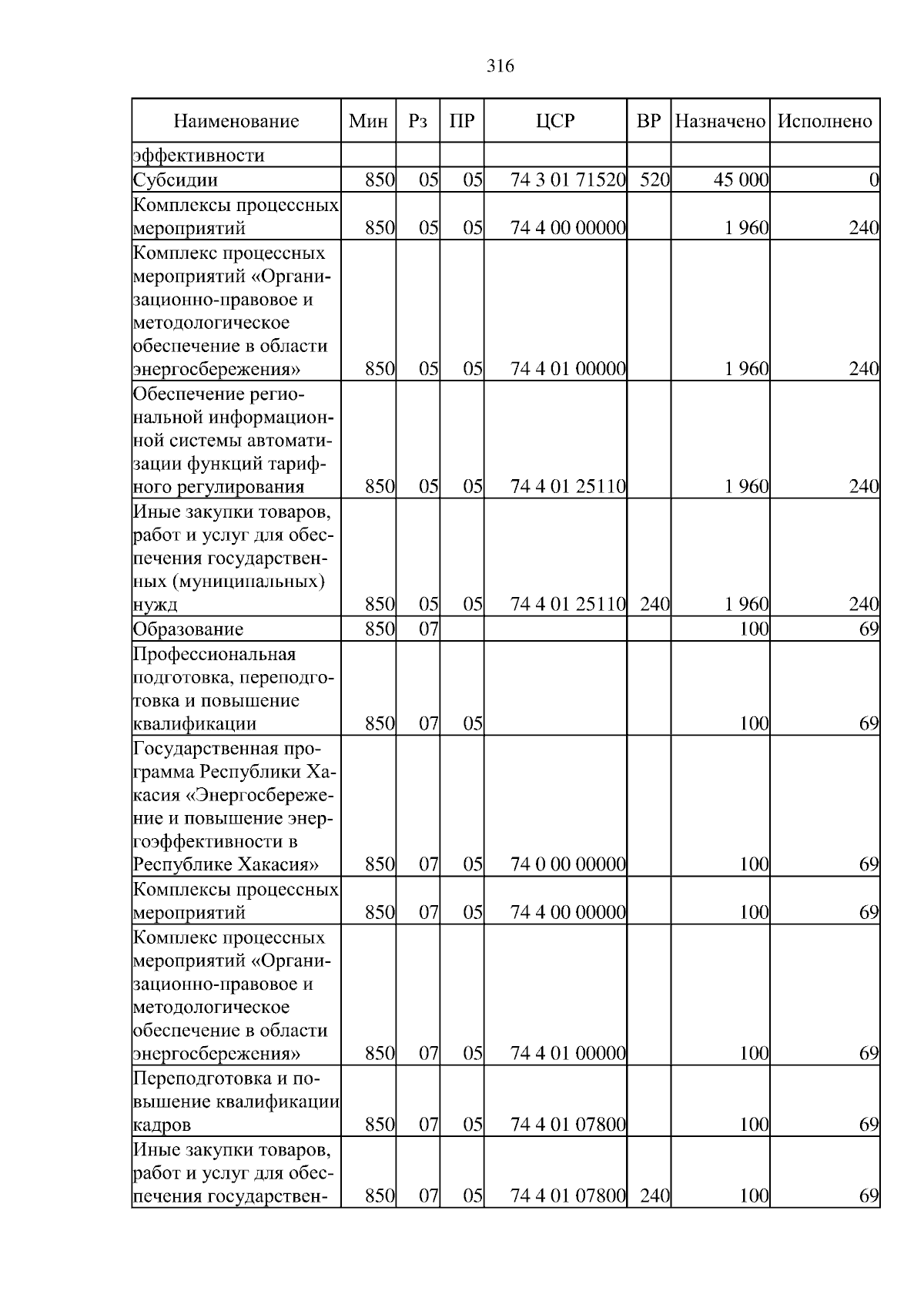 316

| Наименование | Мин | Рз | ПР | ЦСР | ВР | Назначено | Исполнено |
|---|---|---|---|---|---|---|---|
| эффективности | | | | | | | |
| Субсидии | 850 | 05 | 05 | 74 3 01 71520 | 520 | 45 000 | 0 |
| Комплексы процессных мероприятий | 850 | 05 | 05 | 74 4 00 00000 | | 1 960 | 240 |
| Комплекс процессных мероприятий «Организационно-правовое и методологическое обеспечение в области энергосбережения» | 850 | 05 | 05 | 74 4 01 00000 | | 1 960 | 240 |
| Обеспечение региональной информационной системы автоматизации функций тарифного регулирования | 850 | 05 | 05 | 74 4 01 25110 | | 1 960 | 240 |
| Иные закупки товаров, работ и услуг для обеспечения государственных (муниципальных) нужд | 850 | 05 | 05 | 74 4 01 25110 | 240 | 1 960 | 240 |
| Образование | 850 | 07 | | | | 100 | 69 |
| Профессиональная подготовка, переподготовка и повышение квалификации | 850 | 07 | 05 | | | 100 | 69 |
| Государственная программа Республики Хакасия «Энергосбережение и повышение энергоэффективности в Республике Хакасия» | 850 | 07 | 05 | 74 0 00 00000 | | 100 | 69 |
| Комплексы процессных мероприятий | 850 | 07 | 05 | 74 4 00 00000 | | 100 | 69 |
| Комплекс процессных мероприятий «Организационно-правовое и методологическое обеспечение в области энергосбережения» | 850 | 07 | 05 | 74 4 01 00000 | | 100 | 69 |
| Переподготовка и повышение квалификации кадров | 850 | 07 | 05 | 74 4 01 07800 | | 100 | 69 |
| Иные закупки товаров, работ и услуг для обеспечения государствен- | 850 | 07 | 05 | 74 4 01 07800 | 240 | 100 | 69 |